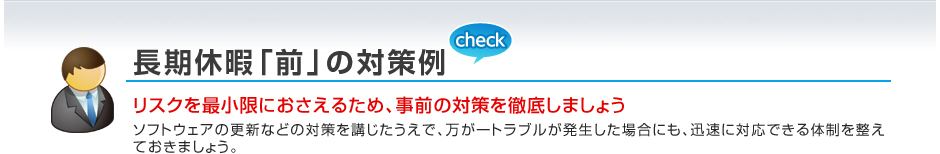 長期休暇「前」の対策例

check

リスクを最小限におさえるため、事前の対策を徹底しましょう

ソフトウェアの更新などの対策を講じたうえで、万が一トラブルが発生した場合にも、迅速に対応できる体制を整えておきましょう。